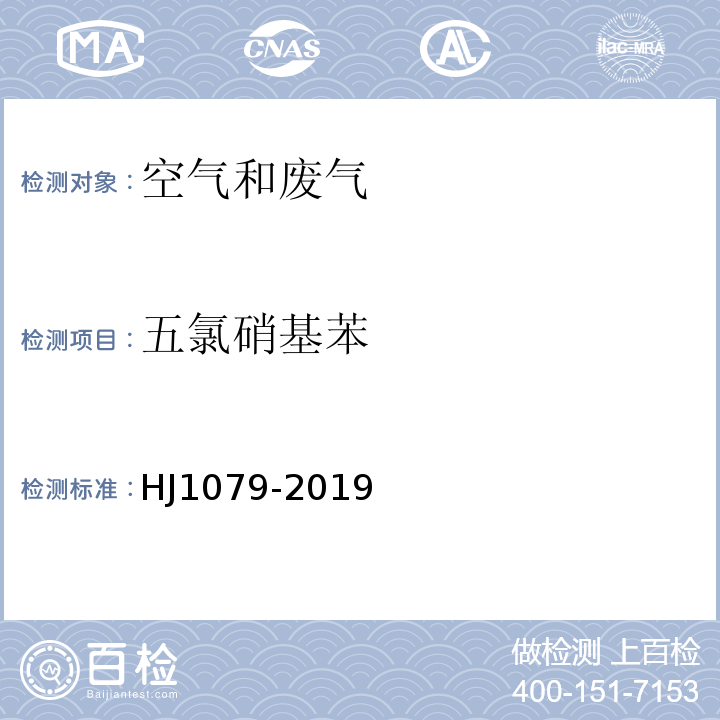 MA CNAS AL ilac-MRA

检测对象：空气和废气

检测项目：五氯硝基苯

检测标准：HJ1079-2019

百检
Baijiantest.com

做检测 上百检
400-151-7153